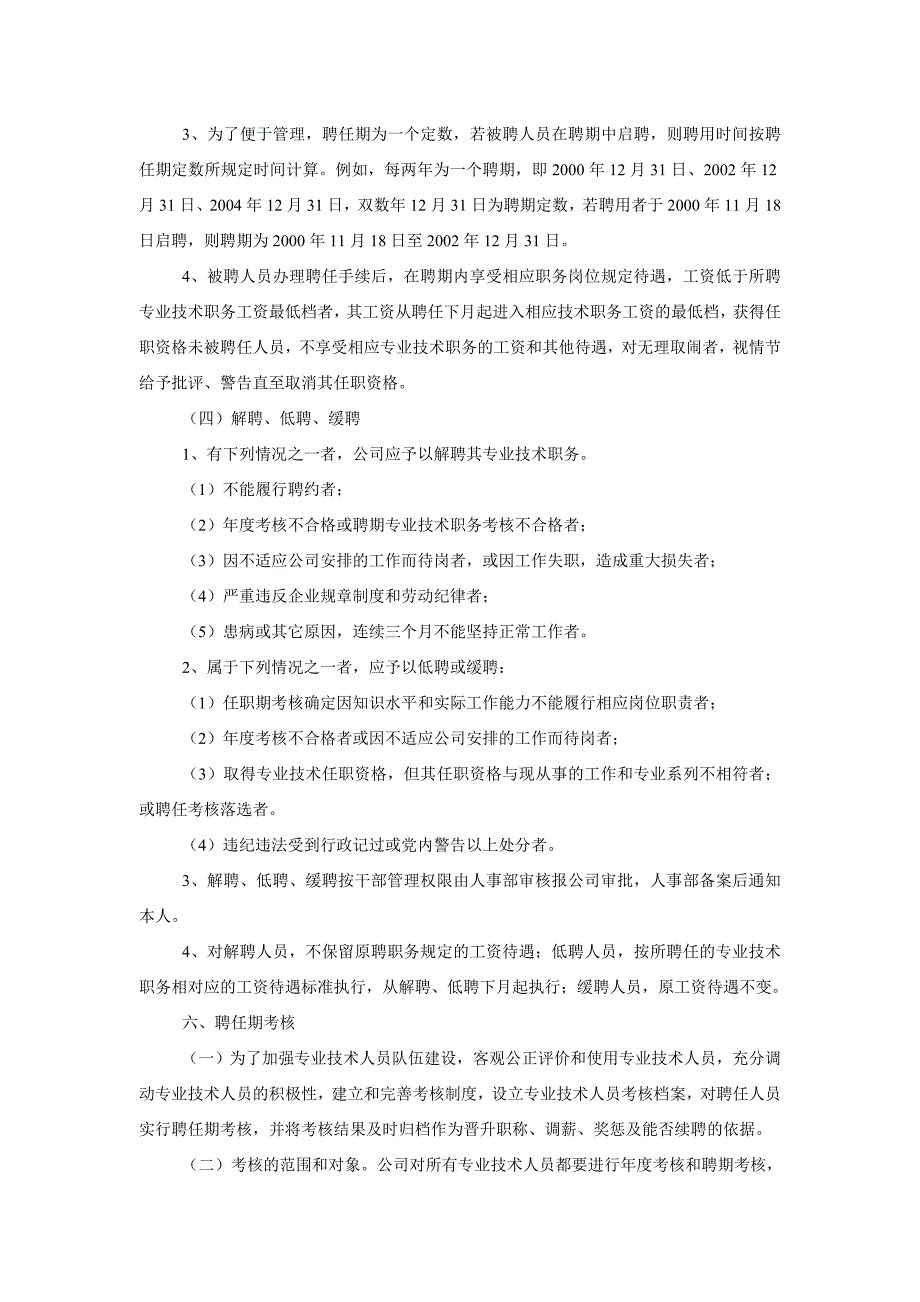 3、为了便于管理，聘任期为一个定数，若被聘人员在聘期中启聘，则聘用时间按聘任期定数所规定时间计算。例如，每两年为一个聘期，即 2000 年 12 月 31 日、2002 年 12 月 31 日、2004 年 12 月 31 日，双数年 12 月 31 日为聘期定数，若聘用者于 2000 年 11 月 18 日启聘，则聘期为 2000 年 11 月 18 日至 2002 年 12 月 31 日。

4、被聘人员办理聘任手续后，在聘期内享受相应职务岗位规定待遇，工资低于所聘专业技术职务工资最低档者，其工资从聘任下月起进入相应技术职务工资的最低档，获得任职资格未被聘任人员，不享受相应专业技术职务的工资和其他待遇，对无理取闹者，视情节给予批评、警告直至取消其任职资格。

（四）解聘、低聘、缓聘

1、有下列情况之一者，公司应予以解聘其专业技术职务。

（1）不能履行聘约者；

（2）年度考核不合格或聘期专业技术职务考核不合格者；

（3）因不适应公司安排的工作而待岗者，或因工作失职，造成重大损失者；

（4）严重违反企业规章制度和劳动纪律者；

（5）患病或其它原因，连续三个月不能坚持正常工作者。

2、属于下列情况之一者，应予以低聘或缓聘：

（1）任职期考核确定因知识水平和实际工作能力不能履行相应岗位职责者；

（2）年度考核不合格者或因不适应公司安排的工作而待岗者；

（3）取得专业技术任职资格，但其任职资格与现从事的工作和专业系列不相符者；或聘任考核落选者。

（4）违纪违法受到行政记过或党内警告以上处分者。

3、解聘、低聘、缓聘按干部管理权限由人事部审核报公司审批，人事部备案后通知本人。

4、对解聘人员，不保留原聘职务规定的工资待遇；低聘人员，按所聘任的专业技术职务相对应的工资待遇标准执行，从解聘、低聘下月起执行；缓聘人员，原工资待遇不变。

六、聘任期考核

（一）为了加强专业技术人员队伍建设，客观公正评价和使用专业技术人员，充分调动专业技术人员的积极性，建立和完善考核制度，设立专业技术人员考核档案，对聘任人员实行聘任期考核，并将考核结果及时归档作为晋升职称、调薪、奖惩及能否续聘的依据。

（二）考核的范围和对象。公司对所有专业技术人员都要进行年度考核和聘期考核，